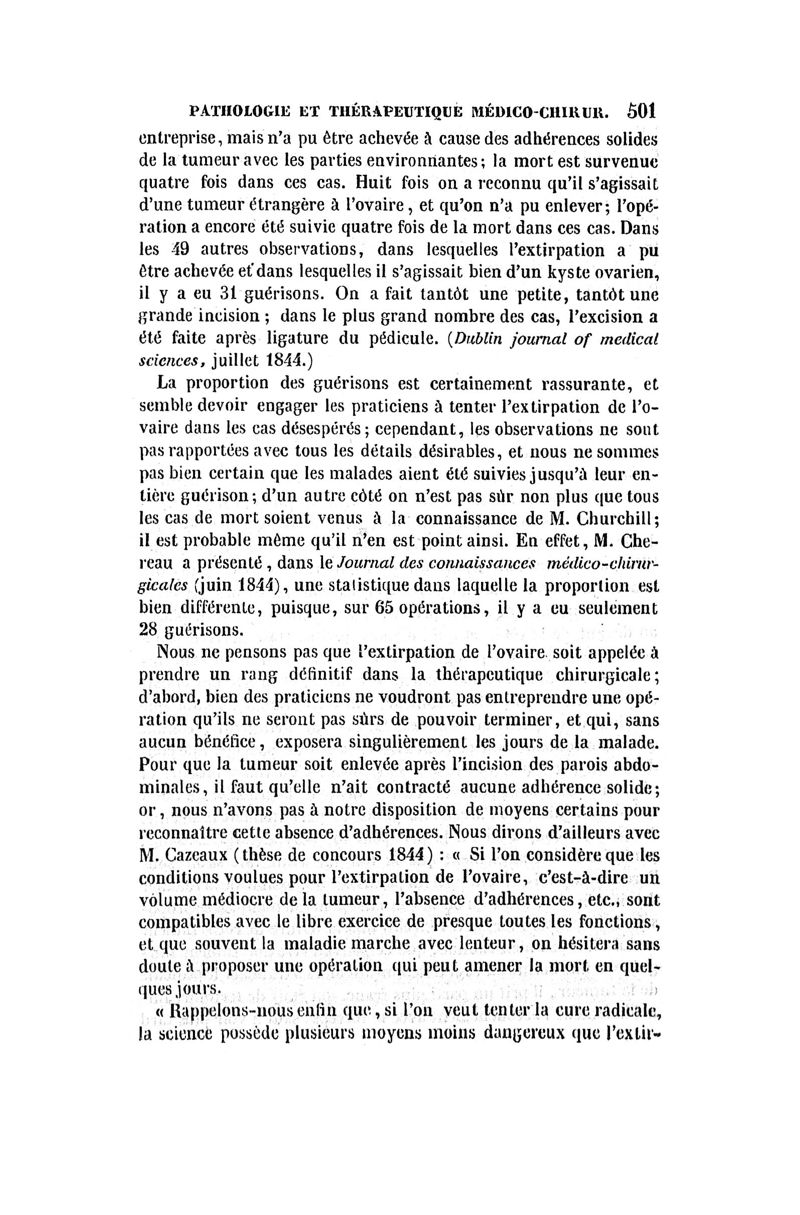 PATHOLOGIE ET THÉRAPEUTIQUE MÉDICO-CHIRUR. 501

entreprise, mais n'a pu être achevée à cause des adhérences solides de la tumeur avec les parties environnantes; la mort est survenue quatre fois dans ces cas. Huit fois on a reconnu qu'il s'agissait d'une tumeur étrangère à l'ovaire, et qu'on n'a pu enlever; l'opération a encore été suivie quatre fois de la mort dans ces cas. Dans les 49 autres observations, dans lesquelles l'extirpation a pu être achevée et dans lesquelles il s'agissait bien d'un kyste ovarien, il y a eu 31 guérisons. On a fait tantôt une petite, tantôt une grande incision; dans le plus grand nombre des cas, l'excision a été faite après ligature du pédicule. (Dublin journal of medical sciences, juillet 1844.)

La proportion des guérisons est certainement rassurante, et semble devoir engager les praticiens à tenter l'extirpation de l'ovaire dans les cas désespérés; cependant, les observations ne sont pas rapportées avec tous les détails désirables, et nous ne sommes pas bien certain que les malades aient été suivies jusqu'à leur entière guérison; d'un autre côté on n'est pas sûr non plus que tous les cas de mort soient venus à la connaissance de M. Churchill; il est probable même qu'il n'en est point ainsi. En effet, M. Chereau a présenté, dans le Journal des connaissances médico-chirurgicales (juin 1844), une statistique dans laquelle la proportion est bien différente, puisque, sur 65 opérations, il y a eu seulement 28 guérisons.

Nous ne pensons pas que l'extirpation de l'ovaire soit appelée à prendre un rang définitif dans la thérapeutique chirurgicale; d'abord, bien des praticiens ne voudront pas entreprendre une opération qu'ils ne seront pas sûrs de pouvoir terminer, et qui, sans aucun bénéfice, exposera singulièrement les jours de la malade. Pour que la tumeur soit enlevée après l'incision des parois abdominales, il faut qu'elle n'ait contracté aucune adhérence solide; or, nous n'avons pas à notre disposition de moyens certains pour reconnaître cette absence d'adhérences. Nous dirons d'ailleurs avec M. Cazeaux (thèse de concours 1844) : « Si l'on considère que les conditions voulues pour l'extirpation de l'ovaire, c'est-à-dire un volume médiocre de la tumeur, l'absence d'adhérences, etc., sont compatibles avec le libre exercice de presque toutes les fonctions, et que souvent la maladie marche avec lenteur, on hésitera sans doute à proposer une opération qui peut amener la mort en quelques jours.

« Rappelons-nous enfin que, si l'on veut tenter la cure radicale, la science possède plusieurs moyens moins dangereux que l'extir-